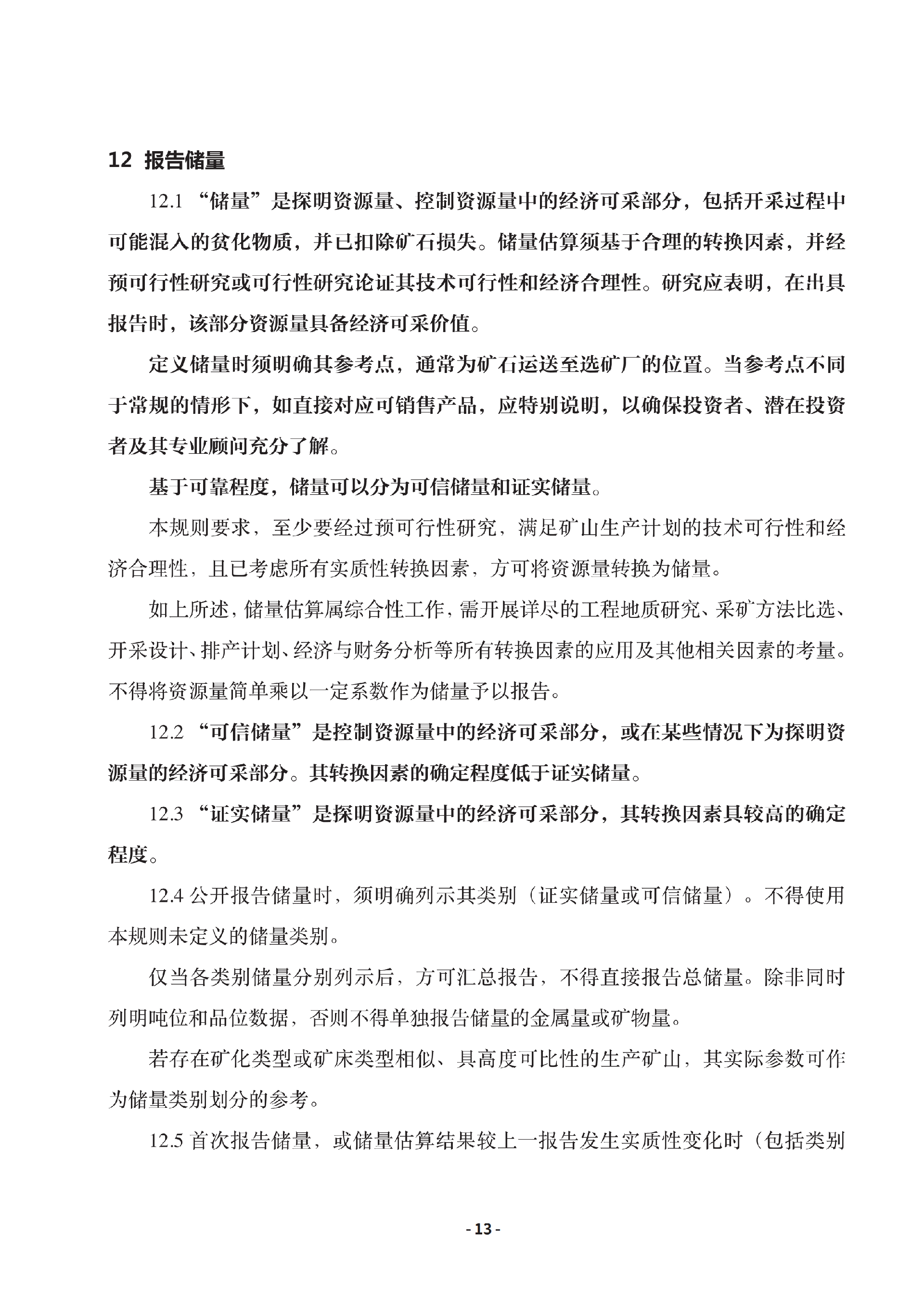 12 报告储量

12.1 “储量”是探明资源量、控制资源量中的经济可采部分，包括开采过程中可能混入的贫化物质，并已扣除矿石损失。储量估算须基于合理的转换因素，并经预可行性研究或可行性研究论证其技术可行性和经济合理性。研究应表明，在出具报告时，该部分资源量具备经济可采价值。

定义储量时须明确其参考点，通常为矿石运送至选矿厂的位置。当参考点不同于常规的情形下，如直接对应可销售产品，应特别说明，以确保投资者、潜在投资者及其专业顾问充分了解。

基于可靠程度，储量可以分为可信储量和证实储量。

本规则要求，至少要经过预可行性研究，满足矿山生产计划的技术可行性和经济合理性，且已考虑所有实质性转换因素，方可将资源量转换为储量。

如上所述，储量估算属综合性工作，需开展详尽的工程地质研究、采矿方法比选、开采设计、排产计划、经济与财务分析等所有转换因素的应用及其他相关因素的考量。不得将资源量简单乘以一定系数作为储量予以报告。

12.2 “可信储量”是控制资源量中的经济可采部分，或在某些情况下为探明资源量的经济可采部分。其转换因素的确定程度低于证实储量。

12.3 “证实储量”是探明资源量中的经济可采部分，其转换因素具较高的确定程度。

12.4 公开报告储量时，须明确列示其类别（证实储量或可信储量）。不得使用本规则未定义的储量类别。

仅当各类别储量分别列示后，方可汇总报告，不得直接报告总储量。除非同时列明吨位和品位数据，否则不得单独报告储量的金属量或矿物量。

若存在矿化类型或矿床类型相似、具高度可比性的生产矿山，其实际参数可作为储量类别划分的参考。

12.5 首次报告储量，或储量估算结果较上一报告发生实质性变化时（包括类别

- 13 -